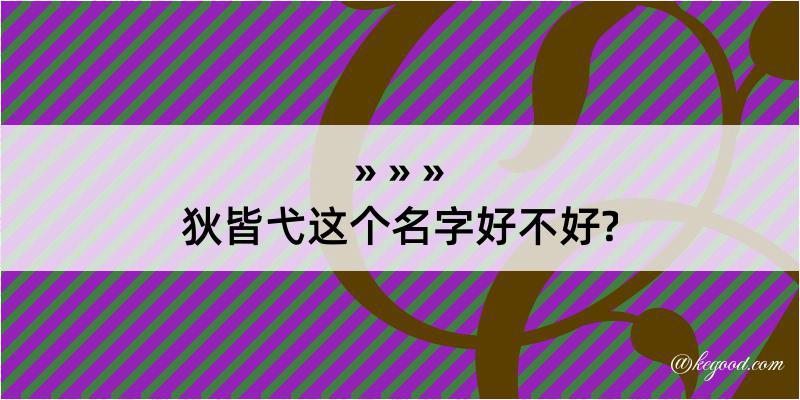 » » »
狄皆弋这个名字好不好?

@kegood.com